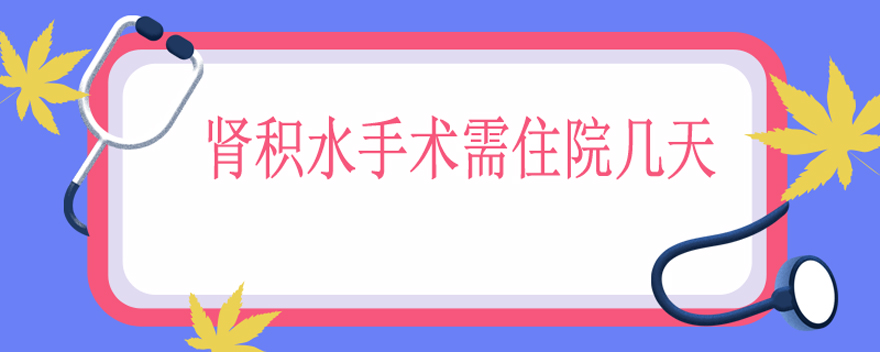 肾积水手术需住院几天